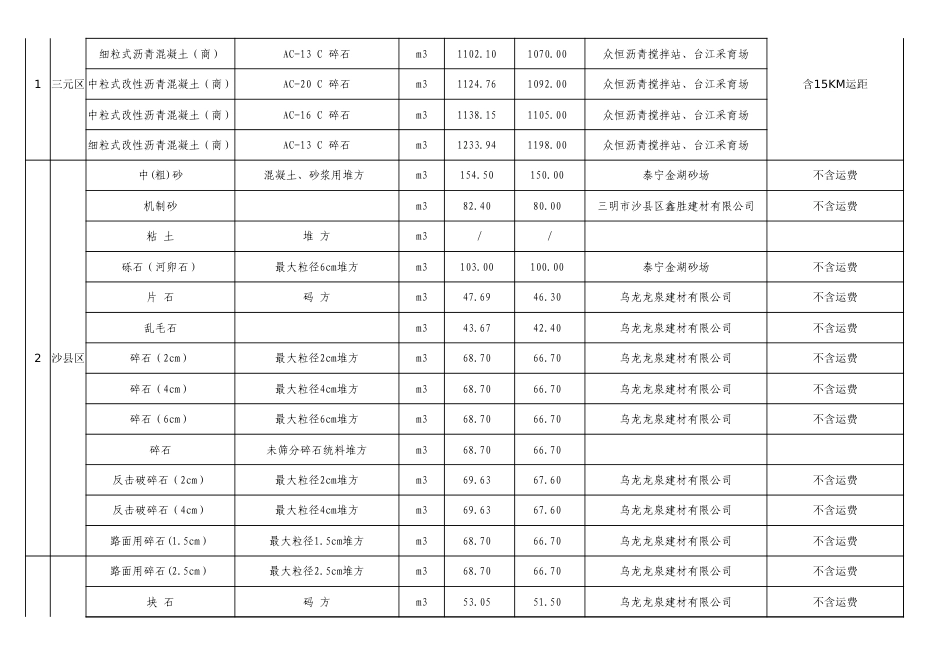 | 1 | 三元区 | 细粒式沥青混凝土（商） | AC-13 C 碎石 | m3 | 1102.10 | 1070.00 | 众恒沥青搅拌站、台江采育场 | 含15KM运距 |
|---|---|---|---|---|---|---|---|---|
| | | 中粒式改性沥青混凝土（商） | AC-20 C 碎石 | m3 | 1124.76 | 1092.00 | 众恒沥青搅拌站、台江采育场 | |
| | | 中粒式改性沥青混凝土（商） | AC-16 C 碎石 | m3 | 1138.15 | 1105.00 | 众恒沥青搅拌站、台江采育场 | |
| | | 细粒式改性沥青混凝土（商） | AC-13 C 碎石 | m3 | 1233.94 | 1198.00 | 众恒沥青搅拌站、台江采育场 | |
| 2 | 沙县区 | 中(粗)砂 | 混凝土、砂浆用堆方 | m3 | 154.50 | 150.00 | 泰宁金湖砂场 | 不含运费 |
| | | 机制砂 | | m3 | 82.40 | 80.00 | 三明市沙县区鑫胜建材有限公司 | 不含运费 |
| | | 粘 土 | 堆 方 | m3 | / | / | | |
| | | 砾石（河卵石） | 最大粒径6cm堆方 | m3 | 103.00 | 100.00 | 泰宁金湖砂场 | 不含运费 |
| | | 片 石 | 码 方 | m3 | 47.69 | 46.30 | 乌龙龙泉建材有限公司 | 不含运费 |
| | | 乱毛石 | | m3 | 43.67 | 42.40 | 乌龙龙泉建材有限公司 | 不含运费 |
| | | 碎石（2cm） | 最大粒径2cm堆方 | m3 | 68.70 | 66.70 | 乌龙龙泉建材有限公司 | 不含运费 |
| | | 碎石（4cm） | 最大粒径4cm堆方 | m3 | 68.70 | 66.70 | 乌龙龙泉建材有限公司 | 不含运费 |
| | | 碎石（6cm） | 最大粒径6cm堆方 | m3 | 68.70 | 66.70 | 乌龙龙泉建材有限公司 | 不含运费 |
| | | 碎石 | 未筛分碎石统料堆方 | m3 | 68.70 | 66.70 | | |
| | | 反击破碎石（2cm） | 最大粒径2cm堆方 | m3 | 69.63 | 67.60 | 乌龙龙泉建材有限公司 | 不含运费 |
| | | 反击破碎石（4cm） | 最大粒径4cm堆方 | m3 | 69.63 | 67.60 | 乌龙龙泉建材有限公司 | 不含运费 |
| | | 路面用碎石(1.5cm) | 最大粒径1.5cm堆方 | m3 | 68.70 | 66.70 | 乌龙龙泉建材有限公司 | 不含运费 |
| | | 路面用碎石(2.5cm) | 最大粒径2.5cm堆方 | m3 | 68.70 | 66.70 | 乌龙龙泉建材有限公司 | 不含运费 |
| | | 块 石 | 码 方 | m3 | 53.05 | 51.50 | 乌龙龙泉建材有限公司 | 不含运费 |